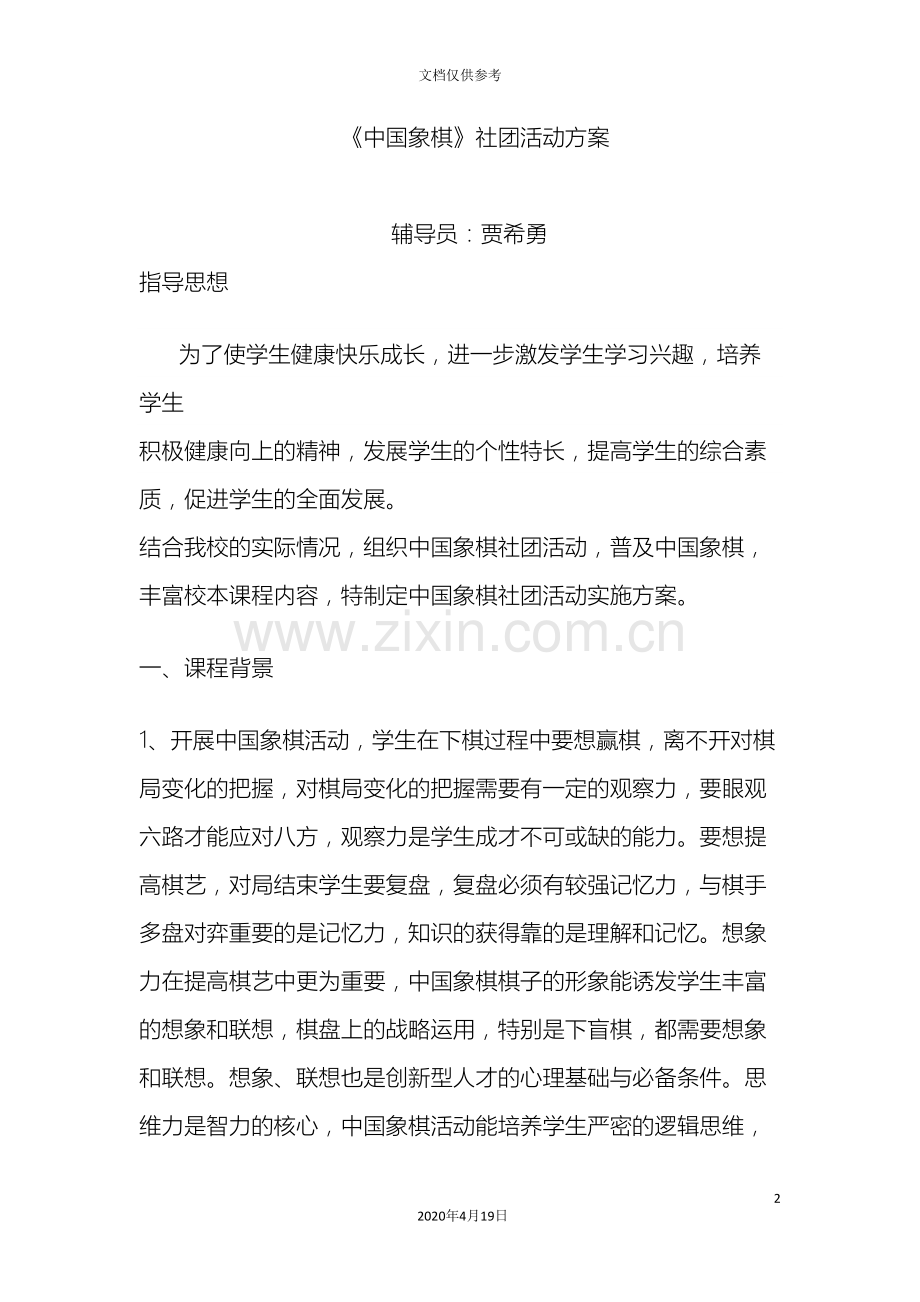 文档仅供参考

《中国象棋》社团活动方案

辅导员：贾希勇

指导思想

为了使学生健康快乐成长，进一步激发学生学习兴趣，培养学生

积极健康向上的精神，发展学生的个性特长，提高学生的综合素质，促进学生的全面发展。

结合我校的实际情况，组织中国象棋社团活动，普及中国象棋，丰富校本课程内容，特制定中国象棋社团活动实施方案。

一、课程背景

1、开展中国象棋活动，学生在下棋过程中要想赢棋，离不开对棋局变化的把握，对棋局变化的把握需要有一定的观察力，要眼观六路才能应对八方，观察力是学生成才不可或缺的能力。要想提高棋艺，对局结束学生要复盘，复盘必须有较强记忆力，与棋手多盘对弈重要的是记忆力，知识的获得靠的是理解和记忆。想象力在提高棋艺中更为重要，中国象棋棋子的形象能诱发学生丰富的想象和联想，棋盘上的战略运用，特别是下盲棋，都需要想象和联想。想象、联想也是创新型人才的心理基础与必备条件。思维力是智力的核心，中国象棋活动能培养学生严密的逻辑思维，

2

2020年4月19日

www.zixin.com.cn